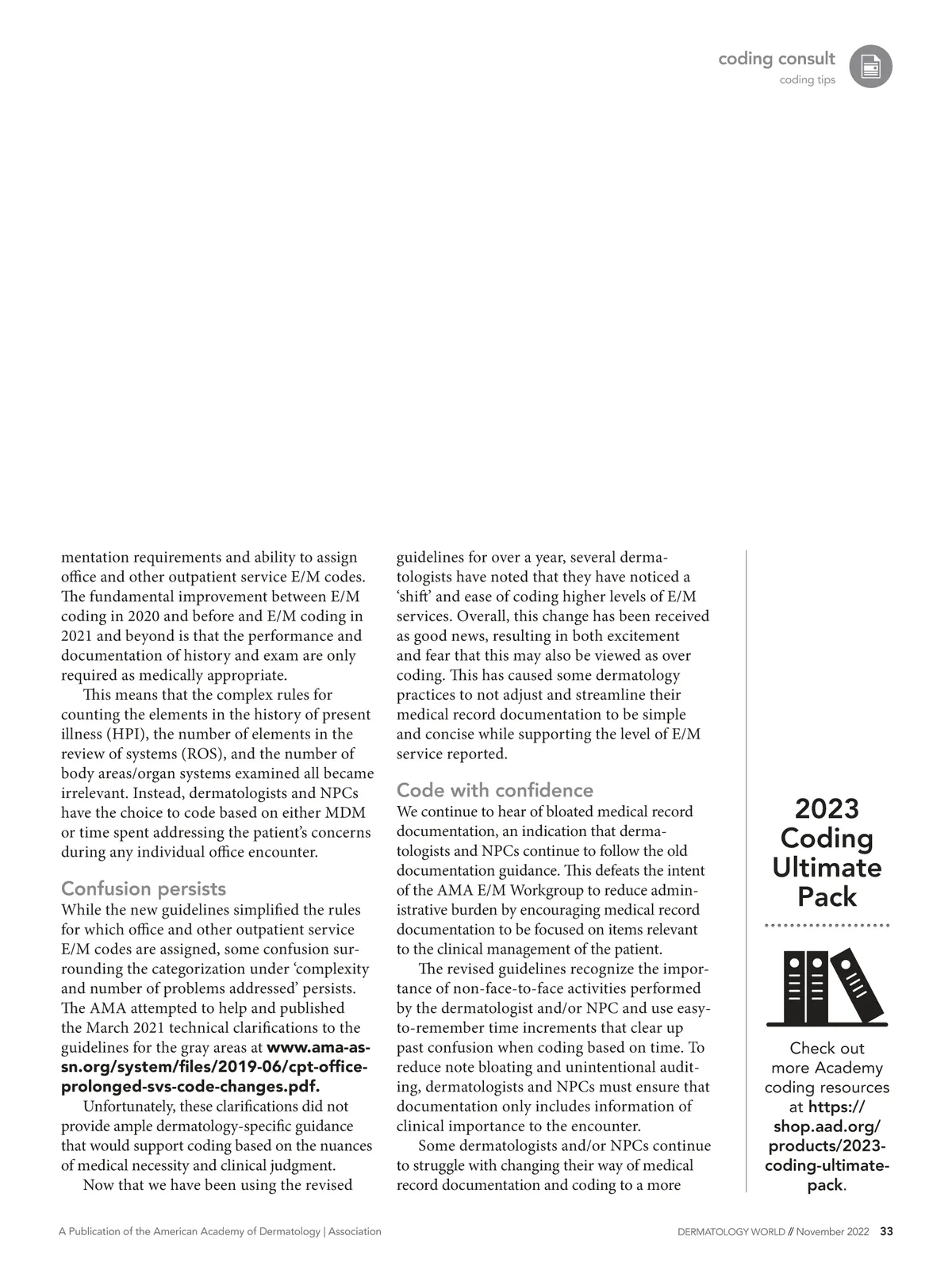 coding consult
coding tips

mentation requirements and ability to assign office and other outpatient service E/M codes. The fundamental improvement between E/M coding in 2020 and before and E/M coding in 2021 and beyond is that the performance and documentation of history and exam are only required as medically appropriate.

This means that the complex rules for counting the elements in the history of present illness (HPI), the number of elements in the review of systems (ROS), and the number of body areas/organ systems examined all became irrelevant. Instead, dermatologists and NPCs have the choice to code based on either MDM or time spent addressing the patient's concerns during any individual office encounter.

Confusion persists
While the new guidelines simplified the rules for which office and other outpatient service E/M codes are assigned, some confusion surrounding the categorization under 'complexity and number of problems addressed' persists. The AMA attempted to help and published the March 2021 technical clarifications to the guidelines for the gray areas at www.ama-assn.org/system/files/2019-06/cpt-office-prolonged-svs-code-changes.pdf.

Unfortunately, these clarifications did not provide ample dermatology-specific guidance that would support coding based on the nuances of medical necessity and clinical judgment.

Now that we have been using the revised guidelines for over a year, several dermatologists have noted that they have noticed a 'shift' and ease of coding higher levels of E/M services. Overall, this change has been received as good news, resulting in both excitement and fear that this may also be viewed as over coding. This has caused some dermatology practices to not adjust and streamline their medical record documentation to be simple and concise while supporting the level of E/M service reported.

Code with confidence
We continue to hear of bloated medical record documentation, an indication that dermatologists and NPCs continue to follow the old documentation guidance. This defeats the intent of the AMA E/M Workgroup to reduce administrative burden by encouraging medical record documentation to be focused on items relevant to the clinical management of the patient.

The revised guidelines recognize the importance of non-face-to-face activities performed by the dermatologist and/or NPC and use easy-to-remember time increments that clear up past confusion when coding based on time. To reduce note bloating and unintentional auditing, dermatologists and NPCs must ensure that documentation only includes information of clinical importance to the encounter.

Some dermatologists and/or NPCs continue to struggle with changing their way of medical record documentation and coding to a more

2023 Coding Ultimate Pack

Check out more Academy coding resources at https://shop.aad.org/products/2023-coding-ultimate-pack.

A Publication of the American Academy of Dermatology | Association

DERMATOLOGY WORLD // November 2022 33